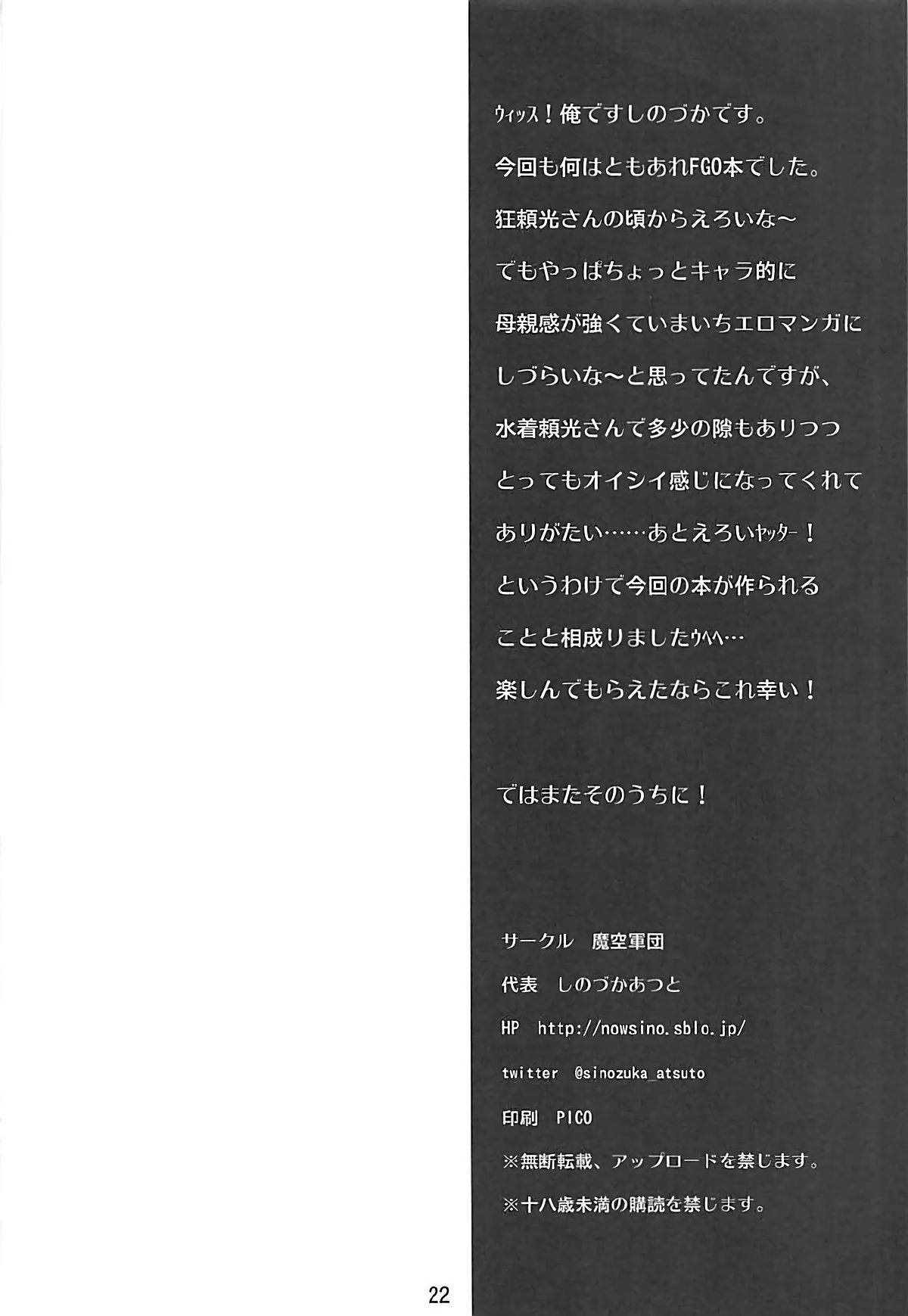 ｳｨｯｽ！俺ですしのづかです。

今回も何はともあれFGO本でした。

狂頼光さんの頃からえろいな～

でもやっぱちょっとキャラ的に

母親感が強くていまいちエロマンガに

しづらいな～と思ってたんですが、

水着頼光さんで多少の隙もありつつ

とってもオイシイ感じになってくれて

ありがたい……あとえろいﾔｯﾀｰ！

というわけで今回の本が作られる

ことと相成りましたｳﾍﾍ…

楽しんでもらえたならこれ幸い！

ではまたそのうちに！

サークル　魔空軍団

代表　しのづかあつと

HP　http://nowsino.sblo.jp/

twitter　@sinozuka_atsuto

印刷　PICO

※無断転載、アップロードを禁じます。

※十八歳未満の購読を禁じます。

22